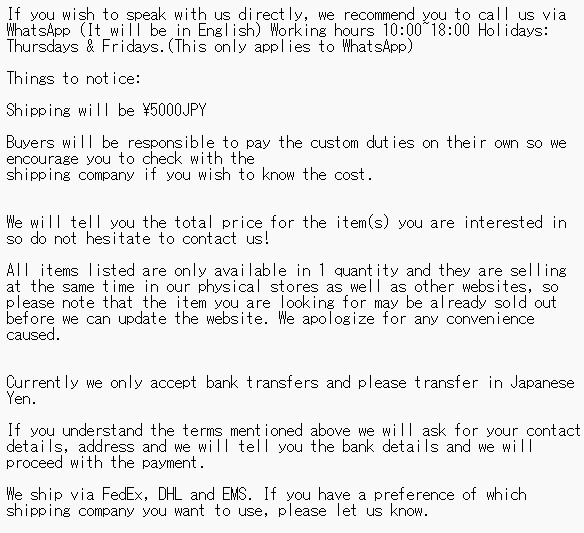 If you wish to speak with us directly, we recommend you to call us via WhatsApp (It will be in English) Working hours 10:00~18:00 Holidays: Thursdays & Fridays.(This only applies to WhatsApp)

Things to notice:

Shipping will be ¥5000JPY

Buyers will be responsible to pay the custom duties on their own so we encourage you to check with the shipping company if you wish to know the cost.

We will tell you the total price for the item(s) you are interested in so do not hesitate to contact us!

All items listed are only available in 1 quantity and they are selling at the same time in our physical stores as well as other websites, so please note that the item you are looking for may be already sold out before we can update the website. We apologize for any convenience caused.

Currently we only accept bank transfers and please transfer in Japanese Yen.

If you understand the terms mentioned above we will ask for your contact details, address and we will tell you the bank details and we will proceed with the payment.

We ship via FedEx, DHL and EMS. If you have a preference of which shipping company you want to use, please let us know.